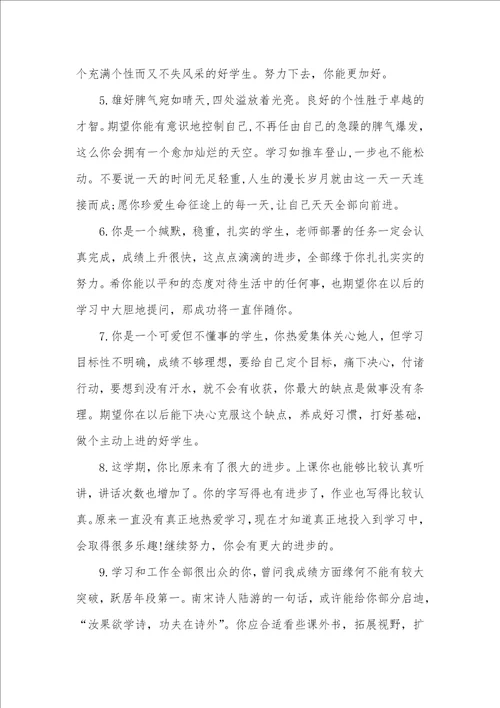 个充满个性而又不失风采的好学生。努力下去，你能更加好。

5.雄好脾气宛如晴天,四处溢放着光亮。良好的个性胜于卓越的才智。期望你能有意识地控制自己,不再任由自己的急躁的脾气爆发,这么你会拥有一个愈加灿烂的天空。学习如推车登山,一步也不能松动。不要说一天的时间无足轻重,人生的漫长岁月就由这一天一天连接而成;愿你珍爱生命征途上的每一天,让自己天天全部向前进。

6.你是一个缄默，稳重，扎实的学生，老师部署的任务一定会认真完成，成绩上升很快，这点点滴滴的进步，全部缘于你扎扎实实的努力。希你能以平和的态度对待生活中的任何事，也期望你在以后的学习中大胆地提问，那成功将一直伴随你。

7.你是一个可爱但不懂事的学生，你热爱集体关心她人，但学习目标性不明确，成绩不够理想，要给自己定个目标，痛下决心，付诸行动，要想到没有汗水，就不会有收获，你最大的缺点是做事没有条理。期望你在以后能下决心克服这个缺点，养成好习惯，打好基础，做个主动上进的好学生。

8.这学期，你比原来有了很大的进步。上课你也能够比较认真听讲，讲话次数也增加了。你的字写得也有进步了，作业也写得比较认真。原来一直没有真正地热爱学习，现在才知道真正地投入到学习中，会取得很多乐趣!继续努力，你会有更大的进步的。

9.学习和工作全部很出众的你，曾问我成绩方面缘何不能有较大突破，跃居年段第一。南宋诗人陆游的一句话，或许能给你部分启迪，“汝果欲学诗，功夫在诗外”。你应合适看些课外书，拓展视野，扩